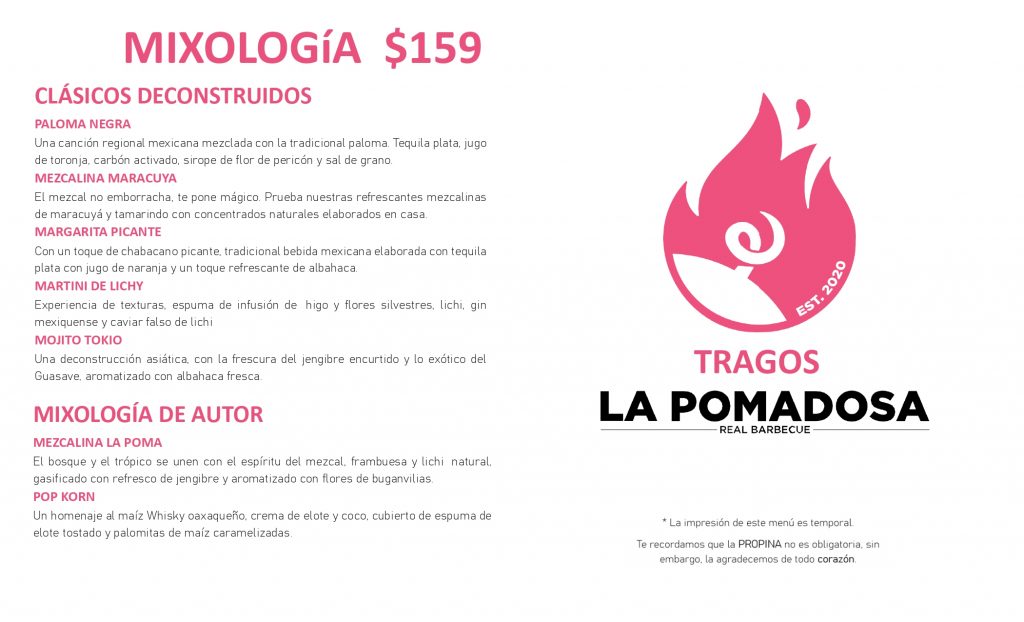 MIXOLOGíA $159

CLÁSICOS DECONSTRUIDOS

PALOMA NEGRA
Una canción regional mexicana mezclada con la tradicional paloma. Tequila plata, jugo de toronja, carbón activado, sirope de flor de pericón y sal de grano.

MEZCALINA MARACUYA
El mezcal no emborracha, te pone mágico. Prueba nuestras refrescantes mezcalinas de maracuyá y tamarindo con concentrados naturales elaborados en casa.

MARGARITA PICANTE
Con un toque de chabacano picante, tradicional bebida mexicana elaborada con tequila plata con jugo de naranja y un toque refrescante de albahaca.

MARTINI DE LICHY
Experiencia de texturas, espuma de infusión de higo y flores silvestres, lichi, gin mexiquense y caviar falso de lichi

MOJITO TOKIO
Una deconstrucción asiática, con la frescura del jengibre encurtido y lo exótico del Guasave, aromatizado con albahaca fresca.

MIXOLOGÍA DE AUTOR

MEZCALINA LA POMA
El bosque y el trópico se unen con el espíritu del mezcal, frambuesa y lichi natural, gasificado con refresco de jengibre y aromatizado con flores de buganvilias.

POP KORN
Un homenaje al maíz Whisky oaxaqueño, crema de elote y coco, cubierto de espuma de elote tostado y palomitas de maíz caramelizadas.

EST. 2020

TRAGOS
LA POMADOSA
REAL BARBECUE

* La impresión de este menú es temporal.

Te recordamos que la PROPINA no es obligatoria, sin embargo, la agradecemos de todo corazón.